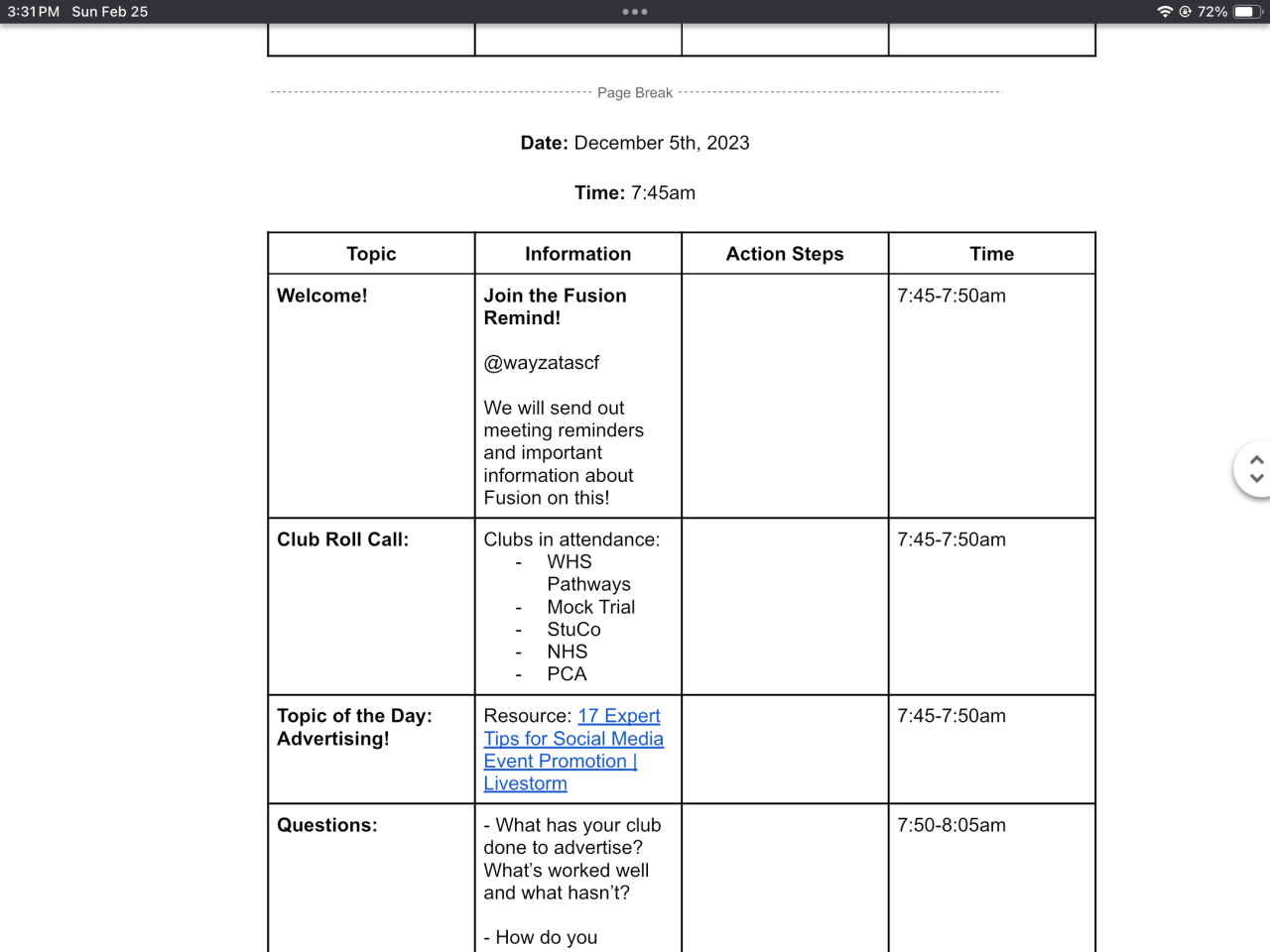 3:31 PM Sun Feb 25

72%

Page Break

**Date:** December 5th, 2023

**Time:** 7:45am

| Topic | Information | Action Steps | Time |
|---|---|---|---|
| **Welcome!** | **Join the Fusion Remind!** @wayzatascf We will send out meeting reminders and important information about Fusion on this! | | 7:45-7:50am |
| **Club Roll Call:** | Clubs in attendance: - WHS Pathways - Mock Trial - StuCo - NHS - PCA | | 7:45-7:50am |
| **Topic of the Day: Advertising!** | Resource: 17 Expert Tips for Social Media Event Promotion \| Livestorm | | 7:45-7:50am |
| **Questions:** | - What has your club done to advertise? What's worked well and what hasn't? - How do you | | 7:50-8:05am |